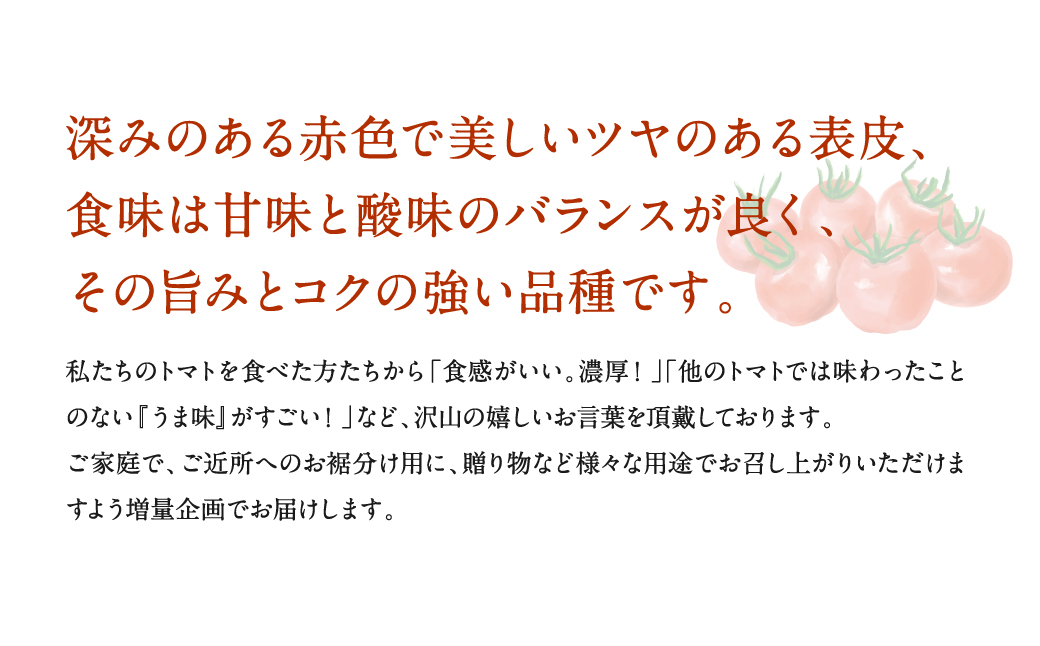 深みのある赤色で美しいツヤのある表皮、
食味は甘味と酸味のバランスが良く、
その旨みとコクの強い品種です。

私たちのトマトを食べた方たちから「食感がいい。濃厚！」「他のトマトでは味わったことのない『うま味』がすごい！」など、沢山の嬉しいお言葉を頂戴しております。
ご家庭で、ご近所へのお裾分け用に、贈り物など様々な用途でお召し上がりいただけますよう増量企画でお届けします。